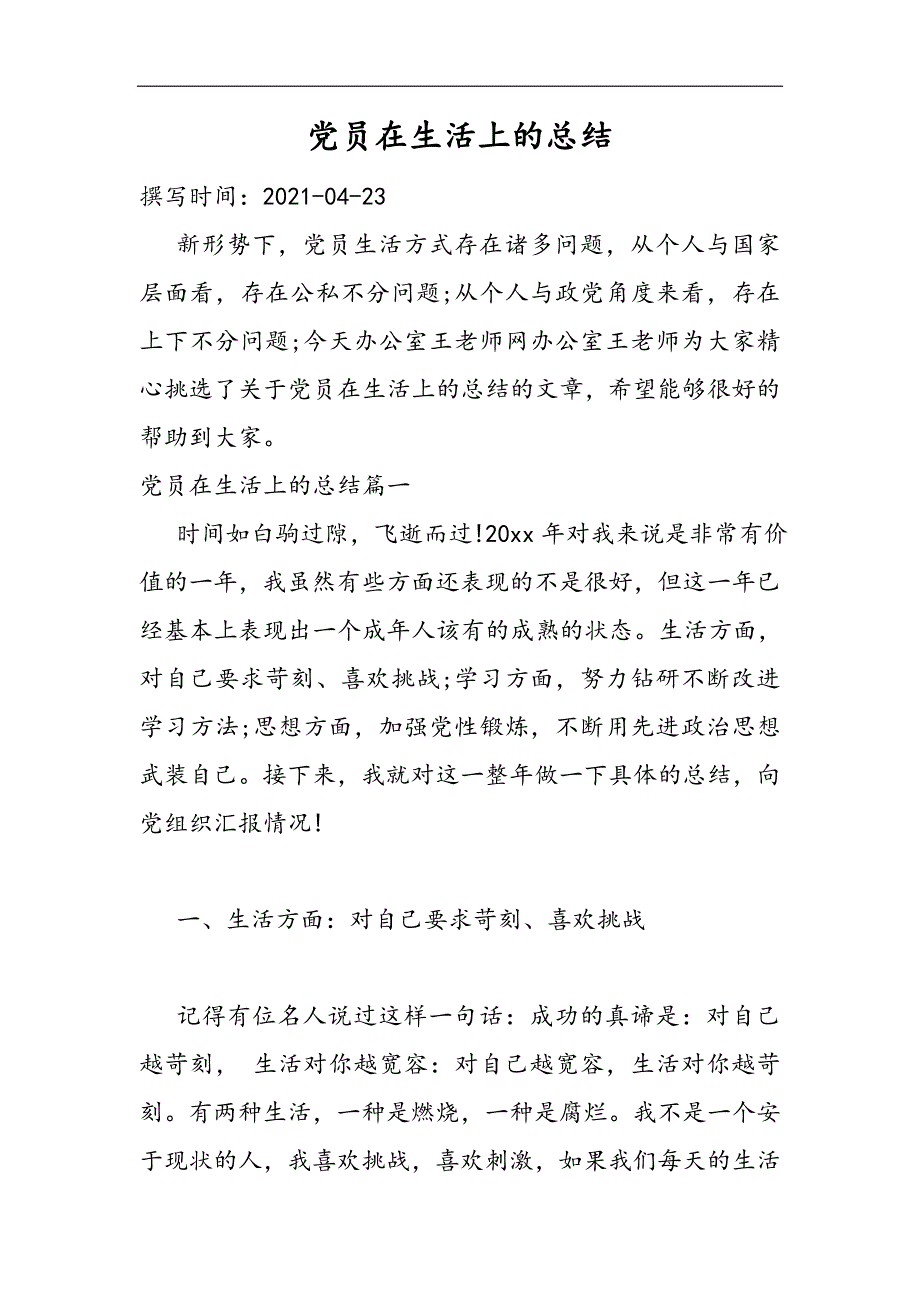 党员在生活上的总结

撰写时间：2021-04-23

新形势下，党员生活方式存在诸多问题，从个人与国家层面看，存在公私不分问题;从个人与政党角度来看，存在上下不分问题;今天办公室王老师网办公室王老师为大家精心挑选了关于党员在生活上的总结的文章，希望能够很好的帮助到大家。

党员在生活上的总结篇一

时间如白驹过隙，飞逝而过!20xx 年对我来说是非常有价值的一年，我虽然有些方面还表现的不是很好，但这一年已经基本上表现出一个成年人该有的成熟的状态。生活方面，对自己要求苛刻、喜欢挑战;学习方面，努力钻研不断改进学习方法;思想方面，加强党性锻炼，不断用先进政治思想武装自己。接下来，我就对这一整年做一下具体的总结，向党组织汇报情况!

一、生活方面：对自己要求苛刻、喜欢挑战

记得有位名人说过这样一句话：成功的真谛是：对自己越苛刻， 生活对你越宽容：对自己越宽容，生活对你越苛刻。有两种生活，一种是燃烧，一种是腐烂。我不是一个安于现状的人，我喜欢挑战，喜欢刺激，如果我们每天的生活